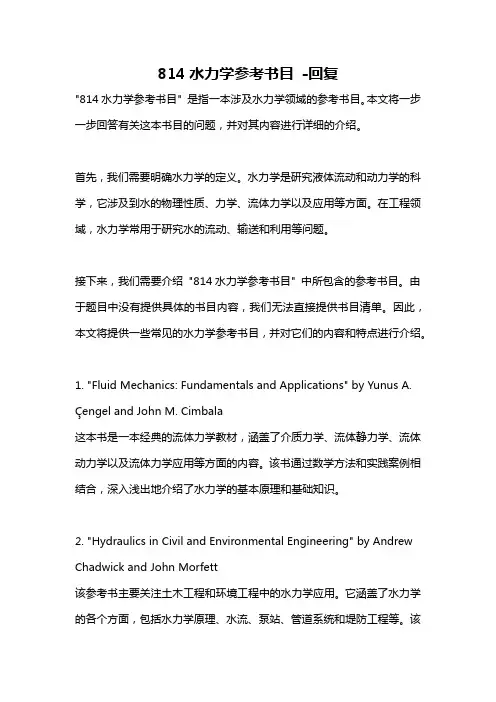 814 水力学参考书目 -回复

"814 水力学参考书目" 是指一本涉及水力学领域的参考书目。本文将一步一步回答有关这本书目的问题，并对其内容进行详细的介绍。

首先，我们需要明确水力学的定义。水力学是研究液体流动和动力学的科学，它涉及到水的物理性质、力学、流体力学以及应用等方面。在工程领域，水力学常用于研究水的流动、输送和利用等问题。

接下来，我们需要介绍 "814 水力学参考书目" 中所包含的参考书目。由于题目中没有提供具体的书目内容，我们无法直接提供书目清单。因此，本文将提供一些常见的水力学参考书目，并对它们的内容和特点进行介绍。

1. "Fluid Mechanics: Fundamentals and Applications" by Yunus A. Çengel and John M. Cimbala
这本书是一本经典的流体力学教材，涵盖了介质力学、流体静力学、流体动力学以及流体力学应用等方面的内容。该书通过数学方法和实践案例相结合，深入浅出地介绍了水力学的基本原理和基础知识。

2. "Hydraulics in Civil and Environmental Engineering" by Andrew Chadwick and John Morfett
该参考书主要关注土木工程和环境工程中的水力学应用。它涵盖了水力学的各个方面，包括水力学原理、水流、泵站、管道系统和堤防工程等。该